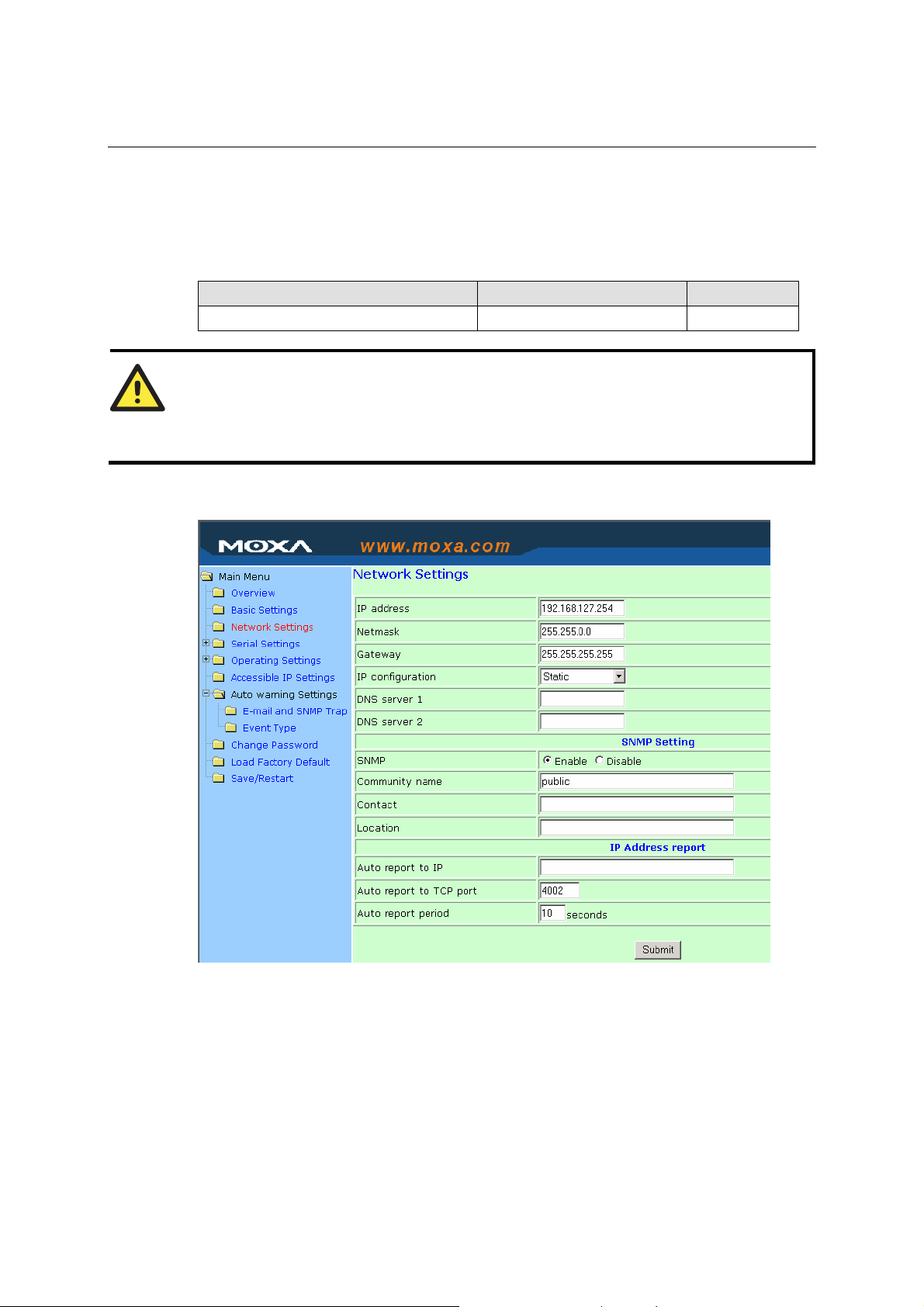 MOXA www.moxa.com

Main Menu
Overview
Basic Settings
Network Settings
Serial Settings
Operating Settings
Accessible IP Settings
Auto warning Settings
E-mail and SNMP Trap
Event Type
Change Password
Load Factory Default
Save/Restart

Network Settings

| | |
|---|---|
| IP address | 192.168.127.254 |
| Netmask | 255.255.0.0 |
| Gateway | 255.255.255.255 |
| IP configuration | Static |
| DNS server 1 | |
| DNS server 2 | |
| SNMP Setting | |
| SNMP | Enable Disable |
| Community name | public |
| Contact | |
| Location | |
| IP Address report | |
| Auto report to IP | |
| Auto report to TCP port | 4002 |
| Auto report period | 10 seconds |

Submit